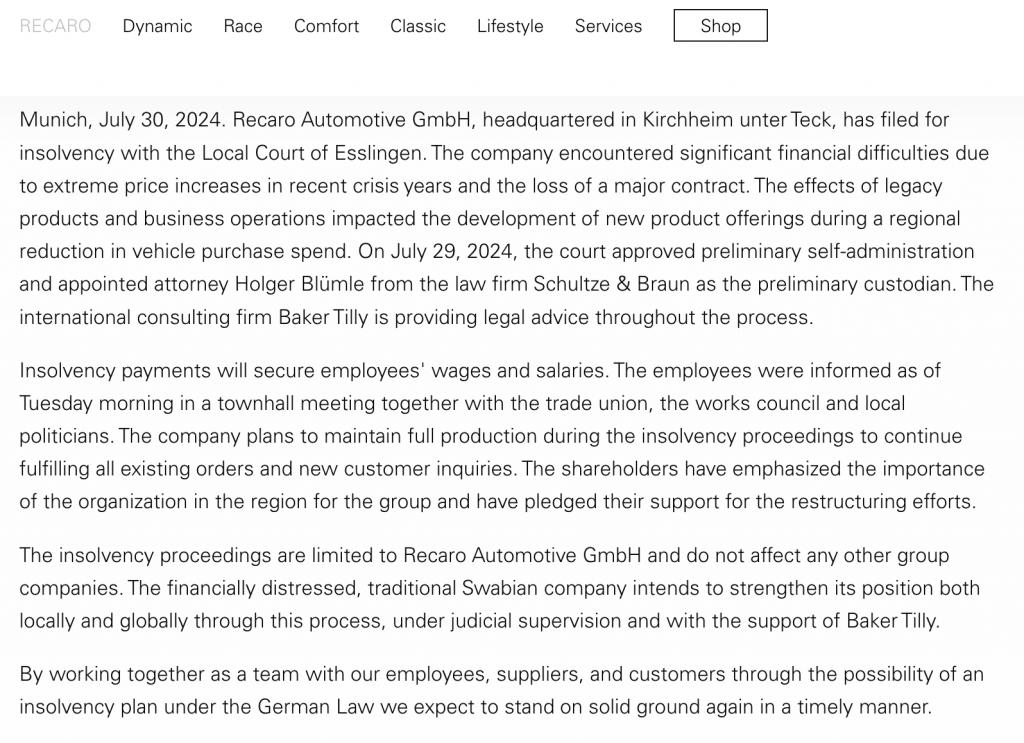 RECARO Dynamic Race Comfort Classic Lifestyle Services Shop

Munich, July 30, 2024. Recaro Automotive GmbH, headquartered in Kirchheim unter Teck, has filed for insolvency with the Local Court of Esslingen. The company encountered significant financial difficulties due to extreme price increases in recent crisis years and the loss of a major contract. The effects of legacy products and business operations impacted the development of new product offerings during a regional reduction in vehicle purchase spend. On July 29, 2024, the court approved preliminary self-administration and appointed attorney Holger Blümle from the law firm Schultze & Braun as the preliminary custodian. The international consulting firm Baker Tilly is providing legal advice throughout the process.

Insolvency payments will secure employees' wages and salaries. The employees were informed as of Tuesday morning in a townhall meeting together with the trade union, the works council and local politicians. The company plans to maintain full production during the insolvency proceedings to continue fulfilling all existing orders and new customer inquiries. The shareholders have emphasized the importance of the organization in the region for the group and have pledged their support for the restructuring efforts.

The insolvency proceedings are limited to Recaro Automotive GmbH and do not affect any other group companies. The financially distressed, traditional Swabian company intends to strengthen its position both locally and globally through this process, under judicial supervision and with the support of Baker Tilly.

By working together as a team with our employees, suppliers, and customers through the possibility of an insolvency plan under the German Law we expect to stand on solid ground again in a timely manner.